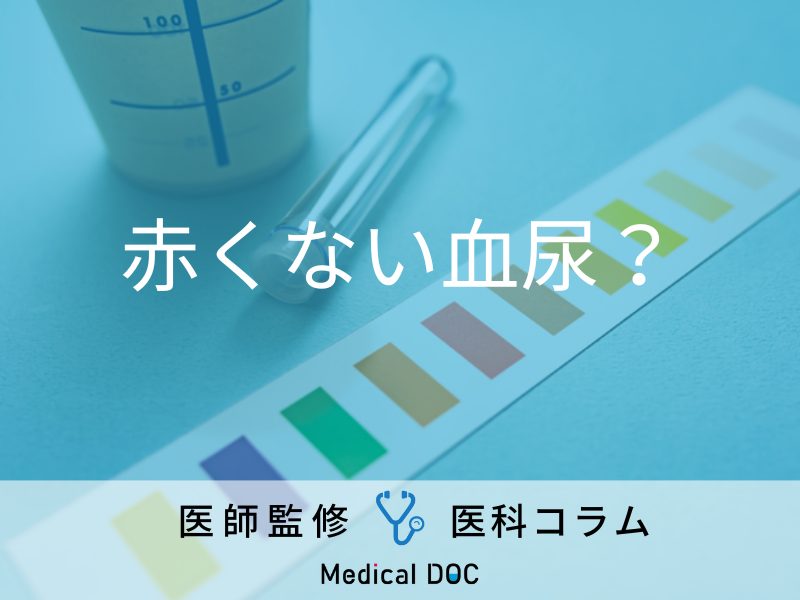 100
50

赤くない血尿？

医師監修 医科コラム

Medical DOC